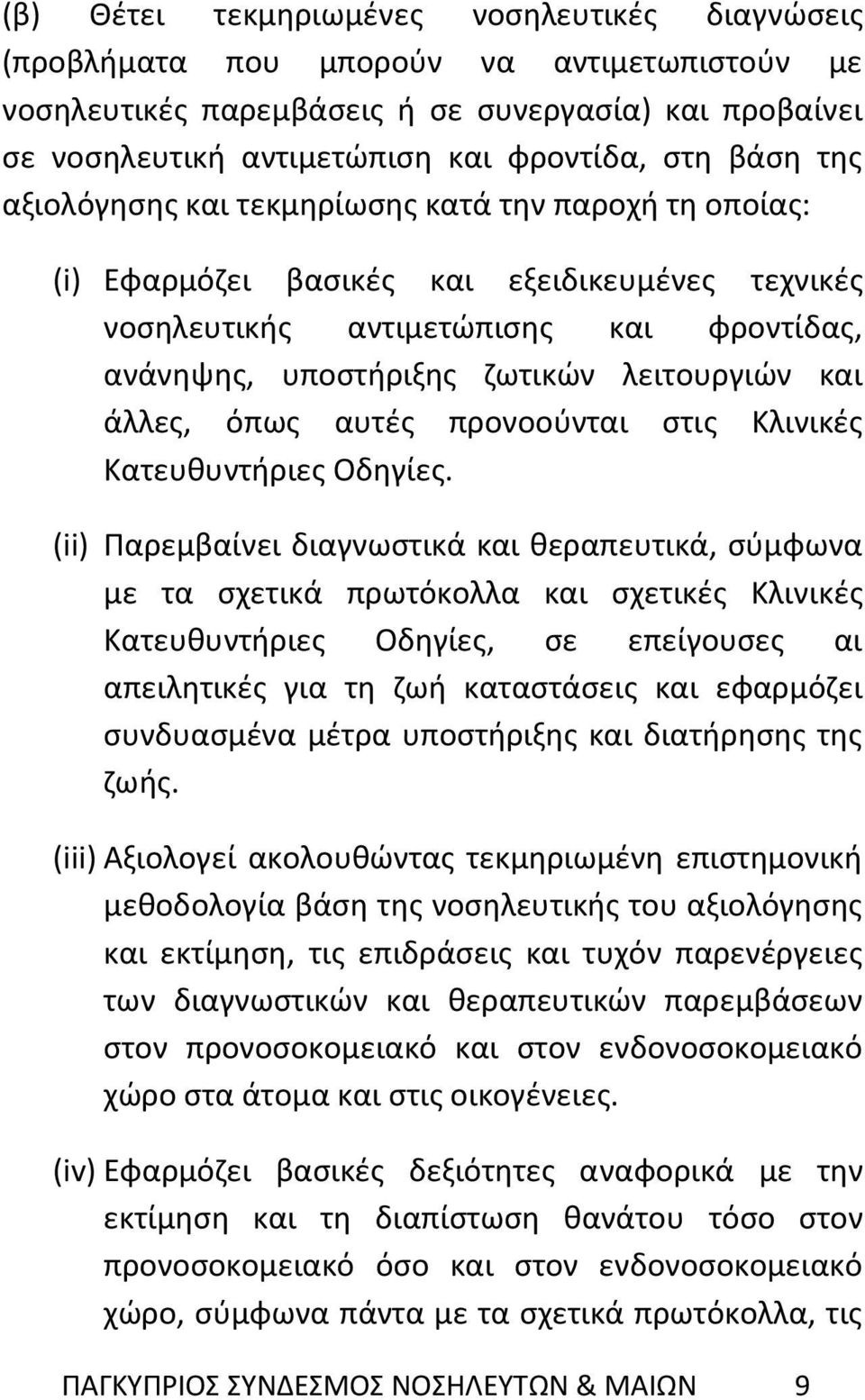 (β) Θέτει τεκμηριωμένες νοσηλευτικές διαγνώσεις (προβλήματα που μπορούν να αντιμετωπιστούν με νοσηλευτικές παρεμβάσεις ή σε συνεργασία) και προβαίνει σε νοσηλευτική αντιμετώπιση και φροντίδα, στη βάση της αξιολόγησης και τεκμηρίωσης κατά την παροχή τη οποίας:

(i) Εφαρμόζει βασικές και εξειδικευμένες τεχνικές νοσηλευτικής αντιμετώπισης και φροντίδας, ανάνηψης, υποστήριξης ζωτικών λειτουργιών και άλλες, όπως αυτές προνοούνται στις Κλινικές Κατευθυντήριες Οδηγίες.

(ii) Παρεμβαίνει διαγνωστικά και θεραπευτικά, σύμφωνα με τα σχετικά πρωτόκολλα και σχετικές Κλινικές Κατευθυντήριες Οδηγίες, σε επείγουσες αι απειλητικές για τη ζωή καταστάσεις και εφαρμόζει συνδυασμένα μέτρα υποστήριξης και διατήρησης της ζωής.

(iii) Αξιολογεί ακολουθώντας τεκμηριωμένη επιστημονική μεθοδολογία βάση της νοσηλευτικής του αξιολόγησης και εκτίμηση, τις επιδράσεις και τυχόν παρενέργειες των διαγνωστικών και θεραπευτικών παρεμβάσεων στον προνοσοκομειακό και στον ενδονοσοκομειακό χώρο στα άτομα και στις οικογένειες.

(iv) Εφαρμόζει βασικές δεξιότητες αναφορικά με την εκτίμηση και τη διαπίστωση θανάτου τόσο στον προνοσοκομειακό όσο και στον ενδονοσοκομειακό χώρο, σύμφωνα πάντα με τα σχετικά πρωτόκολλα, τις

ΠΑΓΚΥΠΡΙΟΣ ΣΥΝΔΕΣΜΟΣ ΝΟΣΗΛΕΥΤΩΝ & ΜΑΙΩΝ 9